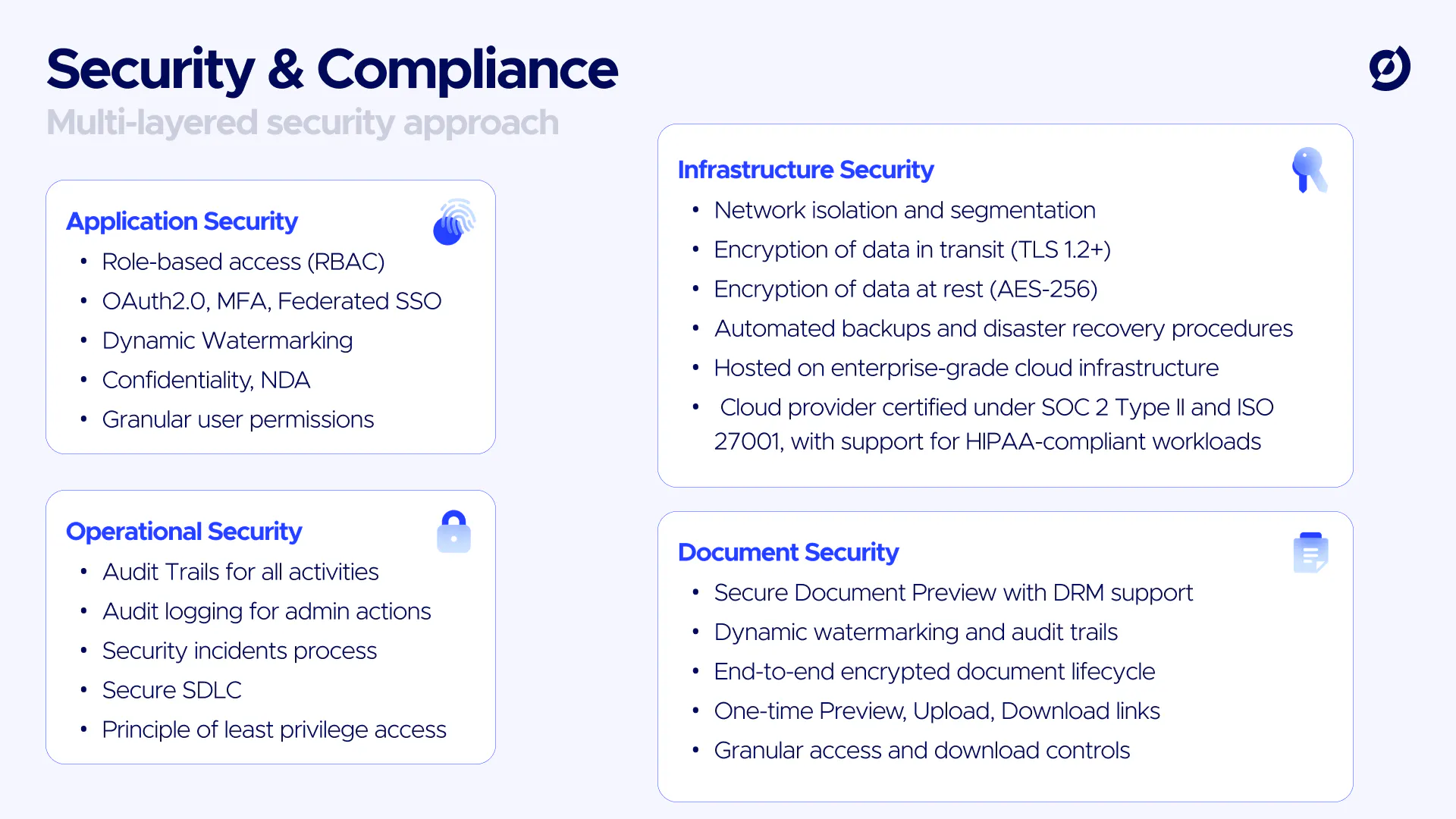 Security & Compliance

Multi-layered security approach

Application Security
• Role-based access (RBAC)
• OAuth2.0, MFA, Federated SSO
• Dynamic Watermarking
• Confidentiality, NDA
• Granular user permissions

Operational Security
• Audit Trails for all activities
• Audit logging for admin actions
• Security incidents process
• Secure SDLC
• Principle of least privilege access

Infrastructure Security
• Network isolation and segmentation
• Encryption of data in transit (TLS 1.2+)
• Encryption of data at rest (AES-256)
• Automated backups and disaster recovery procedures
• Hosted on enterprise-grade cloud infrastructure
• Cloud provider certified under SOC 2 Type II and ISO 27001, with support for HIPAA-compliant workloads

Document Security
• Secure Document Preview with DRM support
• Dynamic watermarking and audit trails
• End-to-end encrypted document lifecycle
• One-time Preview, Upload, Download links
• Granular access and download controls